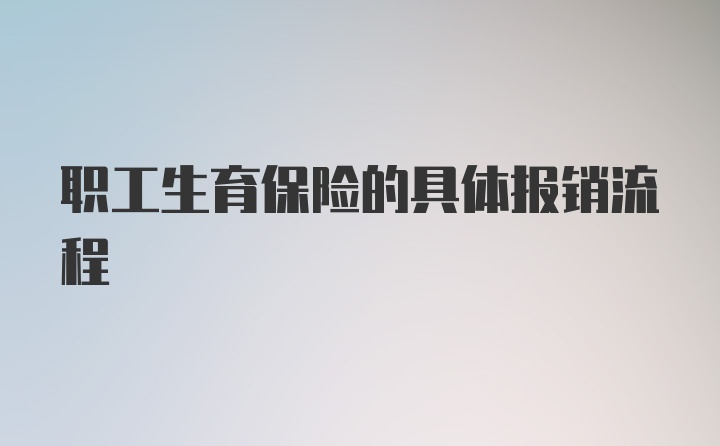 职工生育保险的具体报销流程